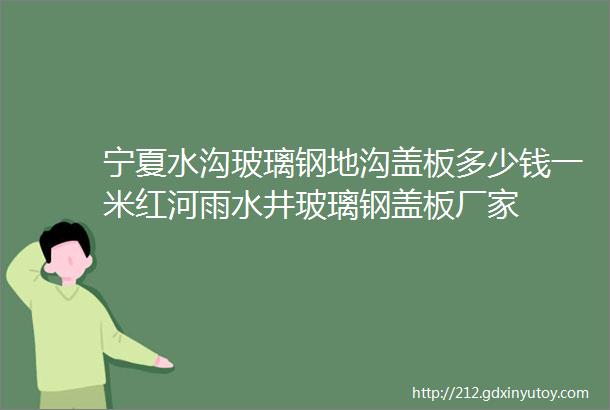 宁夏水沟玻璃钢地沟盖板多少钱一米红河雨水井玻璃钢盖板厂家

http://212.gdxinyutoy.com